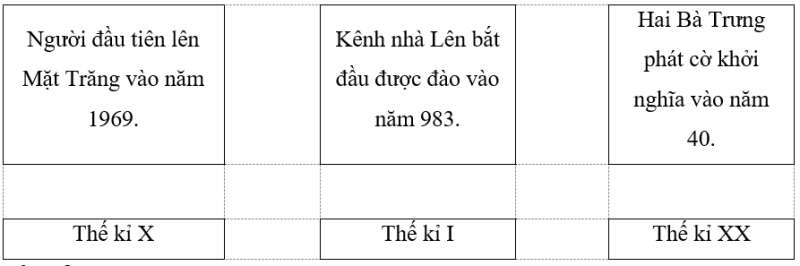 | Người đầu tiên lên Mặt Trăng vào năm 1969. | | Kênh nhà Lên bắt đầu được đào vào năm 983. | | Hai Bà Trưng phát cờ khởi nghĩa vào năm 40. |
|---|---|---|---|---|
| | | | | |
| Thế kỉ X | | Thế kỉ I | | Thế kỉ XX |